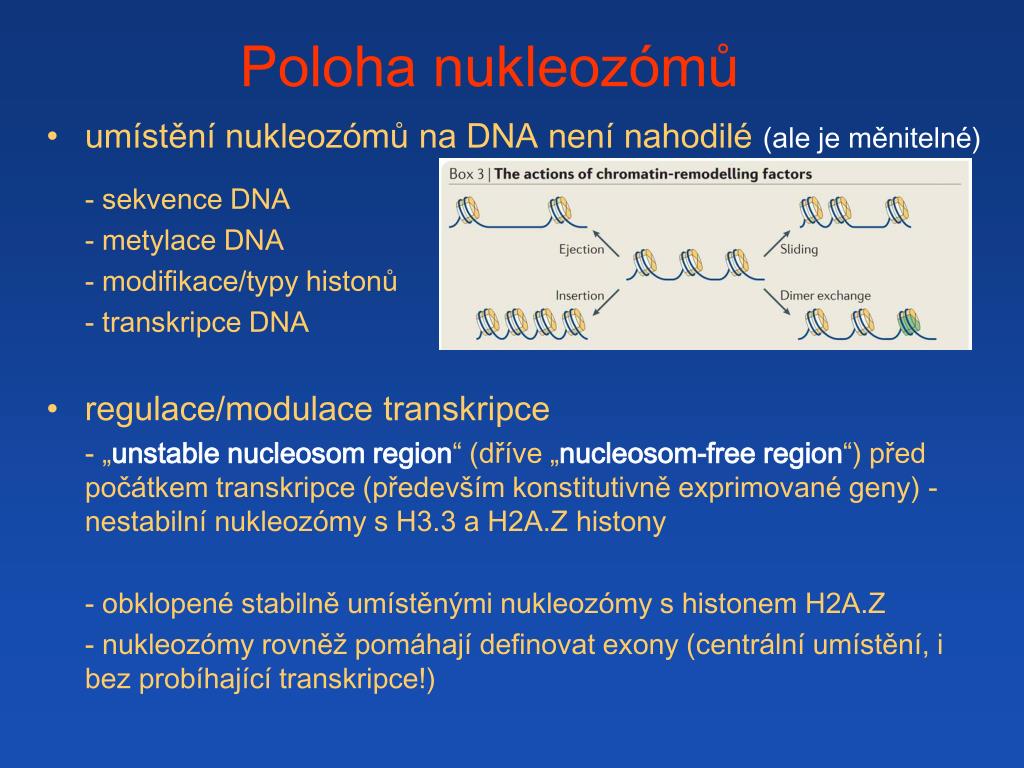 Poloha nukleozómů

• umístění nukleozómů na DNA není nahodilé (ale je měnitelné)

- sekvence DNA
- metylace DNA
- modifikace/typy histonů
- transkripce DNA

Box 3 | The actions of chromatin-remodelling factors

Ejection

Sliding

Insertion

Dimer exchange

• regulace/modulace transkripce

- „unstable nucleosom region“ (dříve „nucleosom-free region“) před počátkem transkripce (především konstitutivně exprimované geny) - nestabilní nukleozómy s H3.3 a H2A.Z histony

- obklopené stabilně umístěnými nukleozómy s histonem H2A.Z

- nukleozómy rovněž pomáhají definovat exony (centrální umístění, i bez probíhající transkripce!)